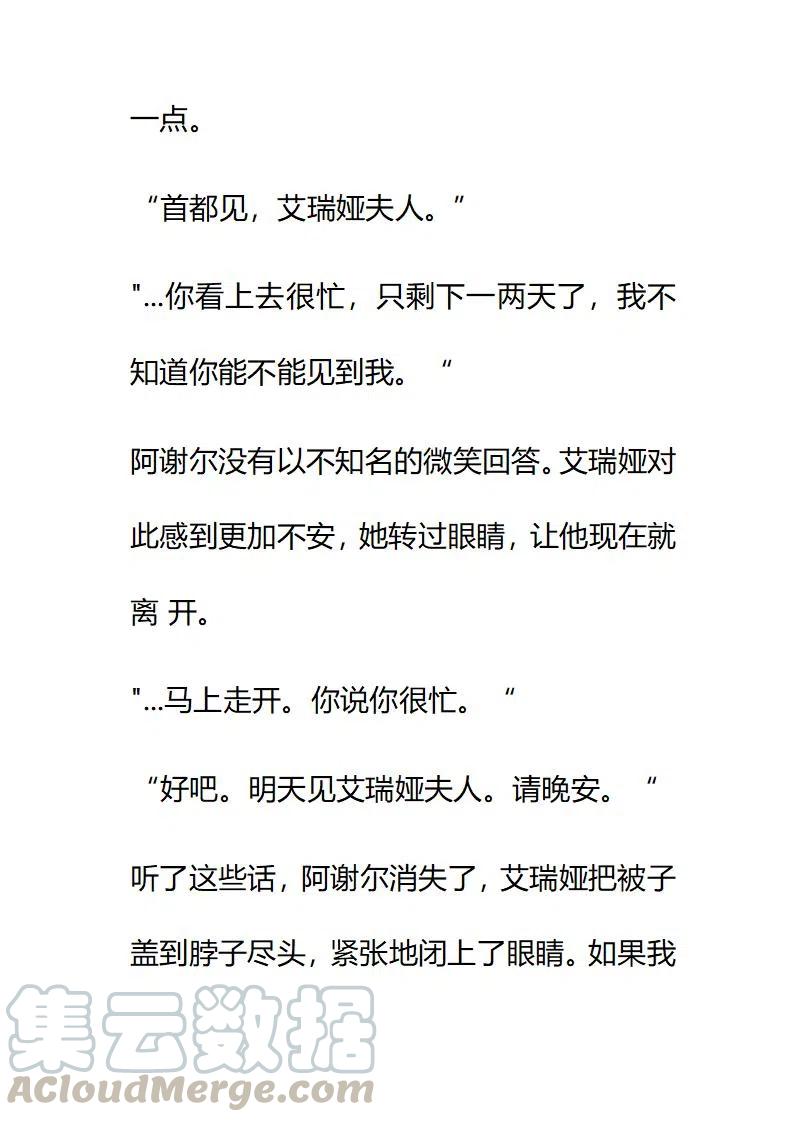 一点。

“首都见，艾瑞娅夫人。”

"...你看上去很忙，只剩下一两天了，我不知道你能不能见到我。“

阿谢尔没有以不知名的微笑回答。艾瑞娅对此感到更加不安，她转过眼睛，让他现在就离 开。

"...马上走开。你说你很忙。“

“好吧。明天见艾瑞娅夫人。请晚安。“

听了这些话，阿谢尔消失了，艾瑞娅把被子盖到脖子尽头，紧张地闭上了眼睛。如果我

集云数据
ACloudMerge.com